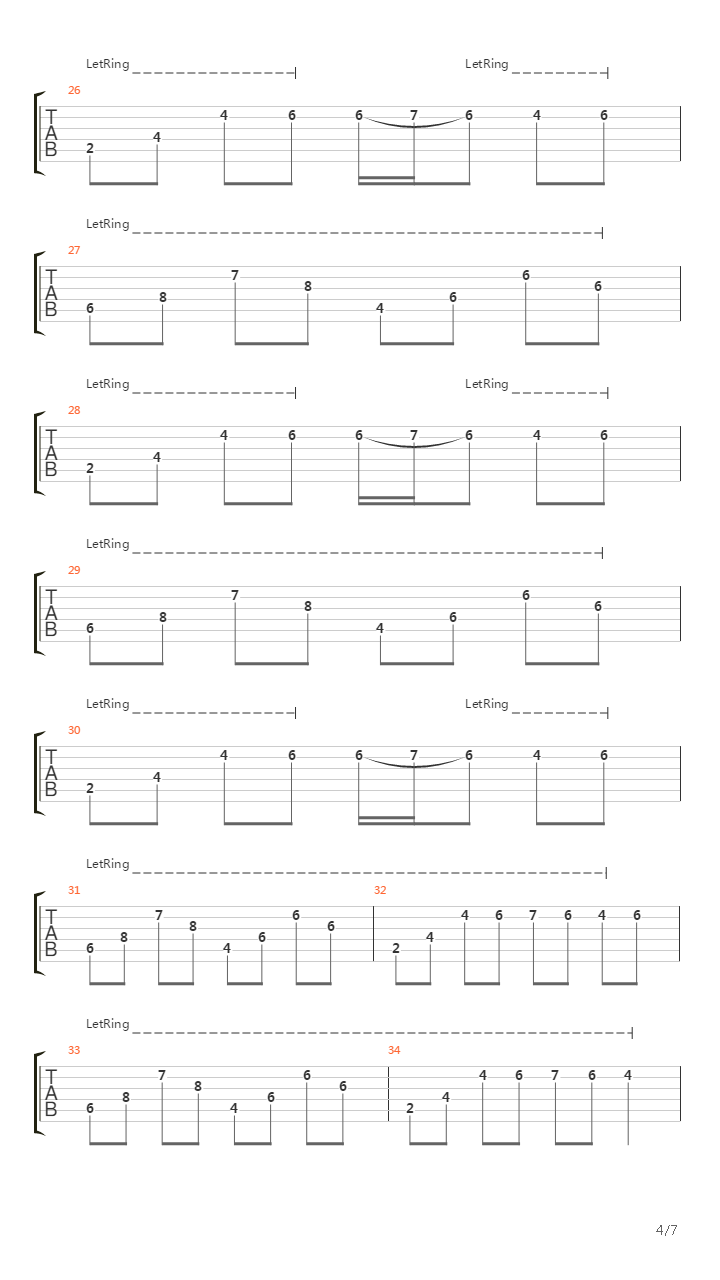 LetRing LetRing
26
T
A
B
2 4 4 6 6 7 6 4 6

LetRing
27
T
A
B
6 8 7 8 4 6 6 6

LetRing LetRing
28
T
A
B
2 4 4 6 6 7 6 4 6

LetRing
29
T
A
B
6 8 7 8 4 6 6 6

LetRing LetRing
30
T
A
B
2 4 4 6 6 7 6 4 6

LetRing
31
T
A
B
6 8 7 8 4 6 6 6
32
2 4 4 6 7 6 4 6

LetRing
33
T
A
B
6 8 7 8 4 6 6 6
34
2 4 4 6 7 6 4

4/7